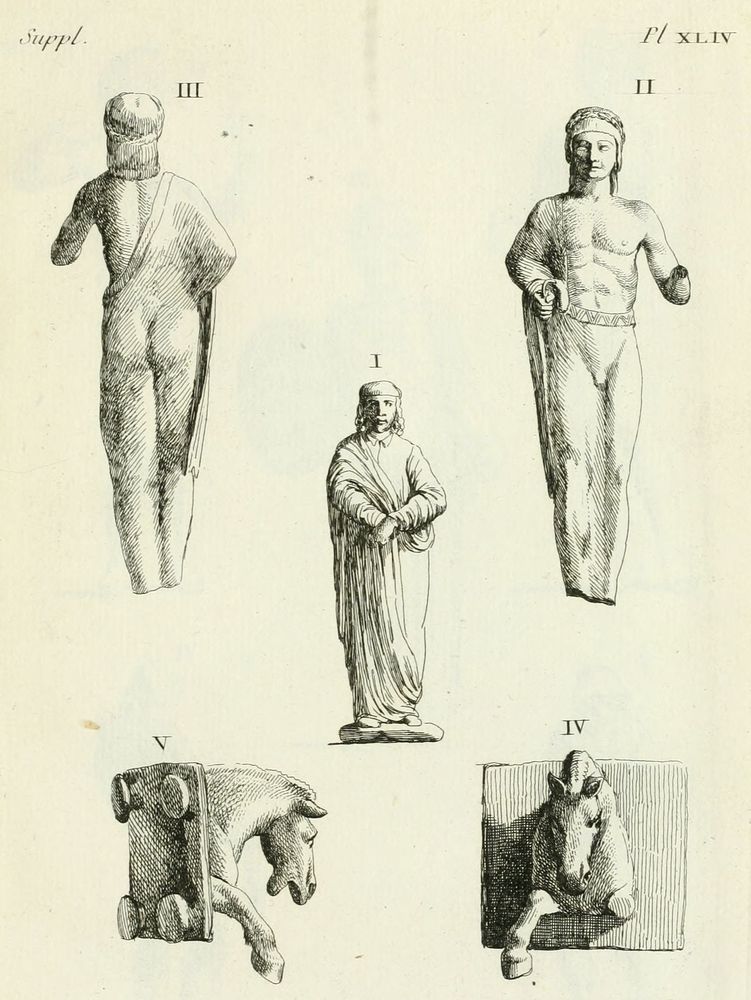 Suppl.

Pl XLIV

III

II

I

V

IV